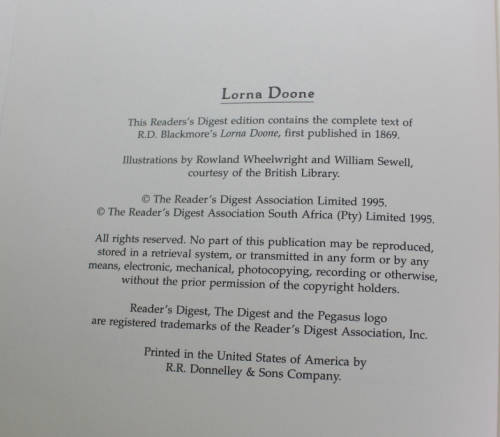 Lorna Doone

This Readers's Digest edition contains the complete text of R.D. Blackmore's Lorna Doone, first published in 1869.

Illustrations by Rowland Wheelwright and William Sewell, courtesy of the British Library.

© The Reader's Digest Association Limited 1995.
© The Reader's Digest Association South Africa (Pty) Limited 1995.

All rights reserved. No part of this publication may be reproduced, stored in a retrieval system, or transmitted in any form or by any means, electronic, mechanical, photocopying, recording or otherwise, without the prior permission of the copyright holders.

Reader's Digest, The Digest and the Pegasus logo are registered trademarks of the Reader's Digest Association, Inc.

Printed in the United States of America by R.R. Donnelley & Sons Company.